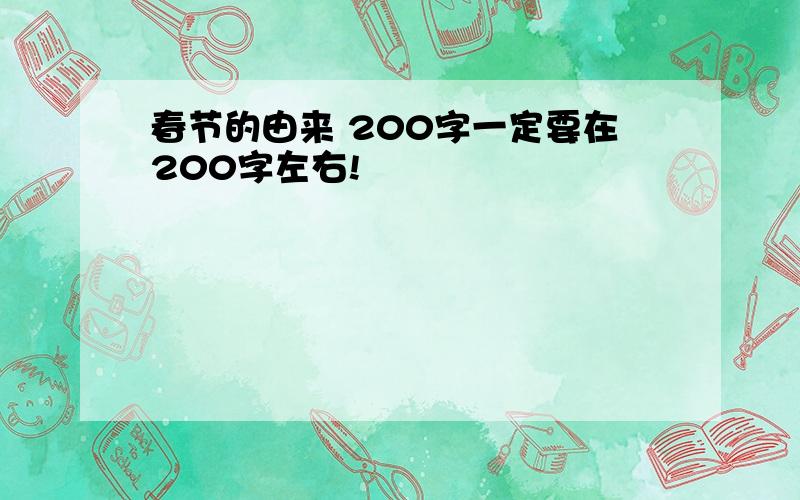 春节的由来 200字一定要在200字左右!

ABC

Back to School